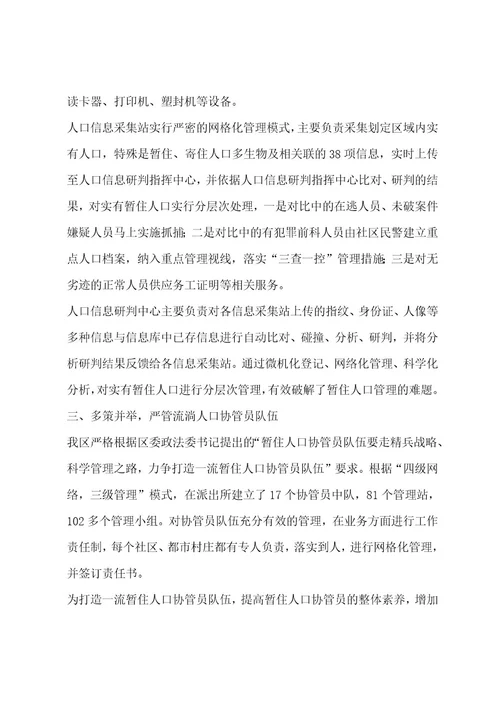 读卡器、打印机、塑封机等设备。

人口信息采集站实行严密的网格化管理模式，主要负责采集划定区域内实有人口，特殊是暂住、寄住人口多生物及相关联的38项信息，实时上传至人口信息研判指挥中心，并依据人口信息研判指挥中心比对、研判的结果，对实有暂住人口实行分层次处理，一是对比中的在逃人员、未破案件嫌疑人员马上实施抓捕；二是对比中的有犯罪前科人员由社区民警建立重点人口档案，纳入重点管理视线，落实“三查一控”管理措施；三是对无劣迹的正常人员供应务工证明等相关服务。

人口信息研判中心主要负责对各信息采集站上传的指纹、身份证、人像等多种信息与信息库中已存信息进行自动比对、碰撞、分析、研判，并将分析研判结果反馈给各信息采集站。通过微机化登记、网络化管理、科学化分析，对实有暂住人口进行分层次管理，有效破解了暂住人口管理的难题。

三、多策并举，严管流淌人口协管员队伍

我区严格根据区委政法委书记提出的“暂住人口协管员队伍要走精兵战略、科学管理之路，力争打造一流暂住人口协管员队伍”要求。根据“四级网络，三级管理”模式，在派出所建立了17个协管员中队，81个管理站，102多个管理小组。对协管员队伍充分有效的管理，在业务方面进行工作责任制，每个社区、都市村庄都有专人负责，落实到人，进行网格化管理，并签订责任书。

为打造一流暂住人口协管员队伍，提高暂住人口协管员的整体素养，增加